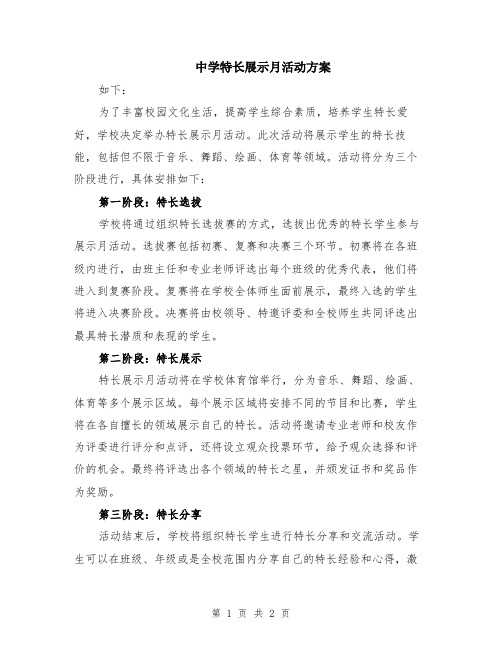 中学特长展示月活动方案

如下：

为了丰富校园文化生活，提高学生综合素质，培养学生特长爱好，学校决定举办特长展示月活动。此次活动将展示学生的特长技能，包括但不限于音乐、舞蹈、绘画、体育等领域。活动将分为三个阶段进行，具体安排如下：

第一阶段：特长选拔

学校将通过组织特长选拔赛的方式，选拔出优秀的特长学生参与展示月活动。选拔赛包括初赛、复赛和决赛三个环节。初赛将在各班级内进行，由班主任和专业老师评选出每个班级的优秀代表，他们将进入到复赛阶段。复赛将在学校全体师生面前展示，最终入选的学生将进入决赛阶段。决赛将由校领导、特邀评委和全校师生共同评选出最具特长潜质和表现的学生。

第二阶段：特长展示

特长展示月活动将在学校体育馆举行，分为音乐、舞蹈、绘画、体育等多个展示区域。每个展示区域将安排不同的节目和比赛，学生将在各自擅长的领域展示自己的特长。活动将邀请专业老师和校友作为评委进行评分和点评，还将设立观众投票环节，给予观众选择和评价的机会。最终将评选出各个领域的特长之星，并颁发证书和奖品作为奖励。

第三阶段：特长分享

活动结束后，学校将组织特长学生进行特长分享和交流活动。学生可以在班级、年级或是全校范围内分享自己的特长经验和心得，激

第 1 页 共 2 页